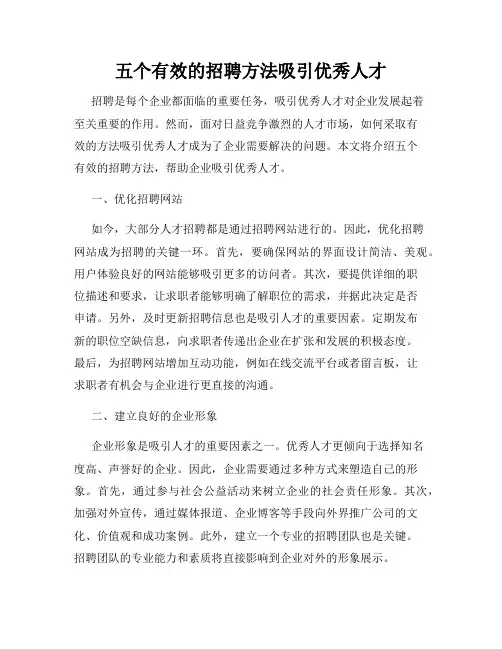 五个有效的招聘方法吸引优秀人才

招聘是每个企业都面临的重要任务，吸引优秀人才对企业发展起着至关重要的作用。然而，面对日益竞争激烈的人才市场，如何采取有效的方法吸引优秀人才成为了企业需要解决的问题。本文将介绍五个有效的招聘方法，帮助企业吸引优秀人才。

一、优化招聘网站

如今，大部分人才招聘都是通过招聘网站进行的。因此，优化招聘网站成为招聘的关键一环。首先，要确保网站的界面设计简洁、美观。用户体验良好的网站能够吸引更多的访问者。其次，要提供详细的职位描述和要求，让求职者能够明确了解职位的需求，并据此决定是否申请。另外，及时更新招聘信息也是吸引人才的重要因素。定期发布新的职位空缺信息，向求职者传递出企业在扩张和发展的积极态度。最后，为招聘网站增加互动功能，例如在线交流平台或者留言板，让求职者有机会与企业进行更直接的沟通。

二、建立良好的企业形象

企业形象是吸引人才的重要因素之一。优秀人才更倾向于选择知名度高、声誉好的企业。因此，企业需要通过多种方式来塑造自己的形象。首先，通过参与社会公益活动来树立企业的社会责任形象。其次，加强对外宣传，通过媒体报道、企业博客等手段向外界推广公司的文化、价值观和成功案例。此外，建立一个专业的招聘团队也是关键。招聘团队的专业能力和素质将直接影响到企业对外的形象展示。